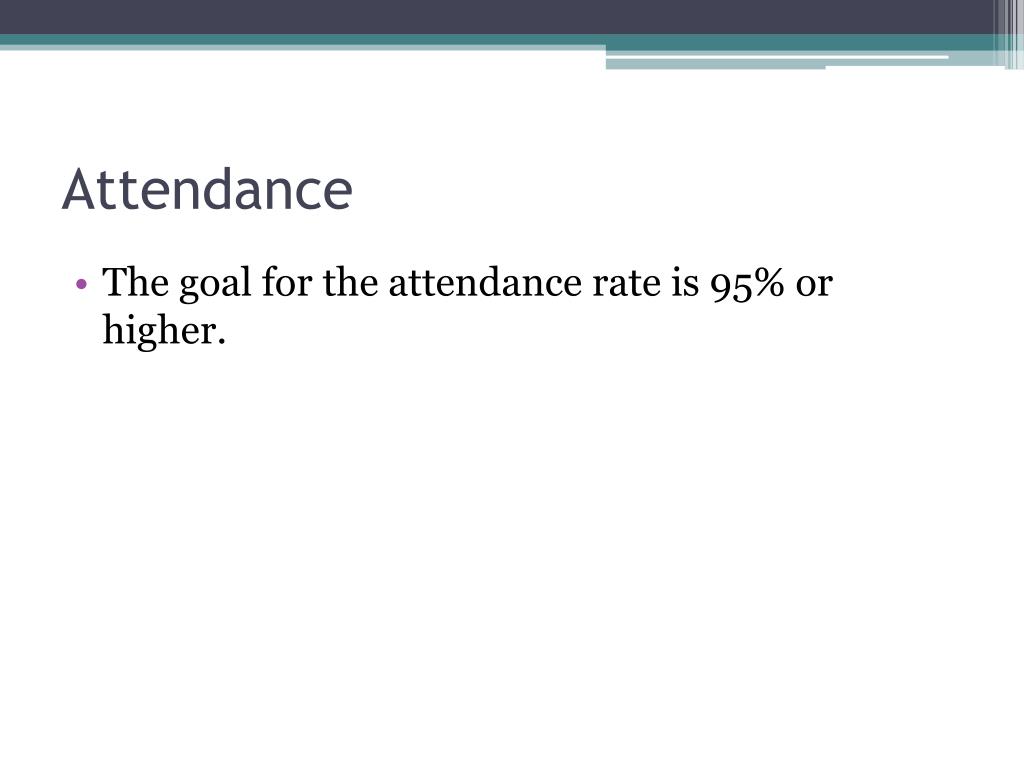 Attendance

• The goal for the attendance rate is 95% or higher.